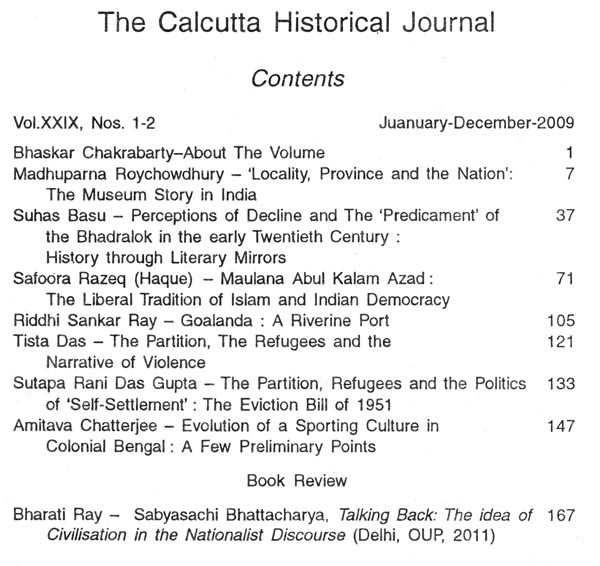 The Calcutta Historical Journal

Contents

Vol.XXIX, Nos. 1-2 Juanuary-December-2009

Bhaskar Chakrabarty–About The Volume 1

Madhuparna Roychowdhury – 'Locality, Province and the Nation': The Museum Story in India 7

Suhas Basu – Perceptions of Decline and The 'Predicament' of the Bhadralok in the early Twentieth Century : History through Literary Mirrors 37

Safoora Razeq (Haque) – Maulana Abul Kalam Azad : The Liberal Tradition of Islam and Indian Democracy 71

Riddhi Sankar Ray – Goalanda : A Riverine Port 105

Tista Das – The Partition, The Refugees and the Narrative of Violence 121

Sutapa Rani Das Gupta – The Partition, Refugees and the Politics of 'Self-Settlement' : The Eviction Bill of 1951 133

Amitava Chatterjee – Evolution of a Sporting Culture in Colonial Bengal : A Few Preliminary Points 147

Book Review

Bharati Ray – Sabyasachi Bhattacharya, Talking Back: The idea of Civilisation in the Nationalist Discourse (Delhi, OUP, 2011) 167